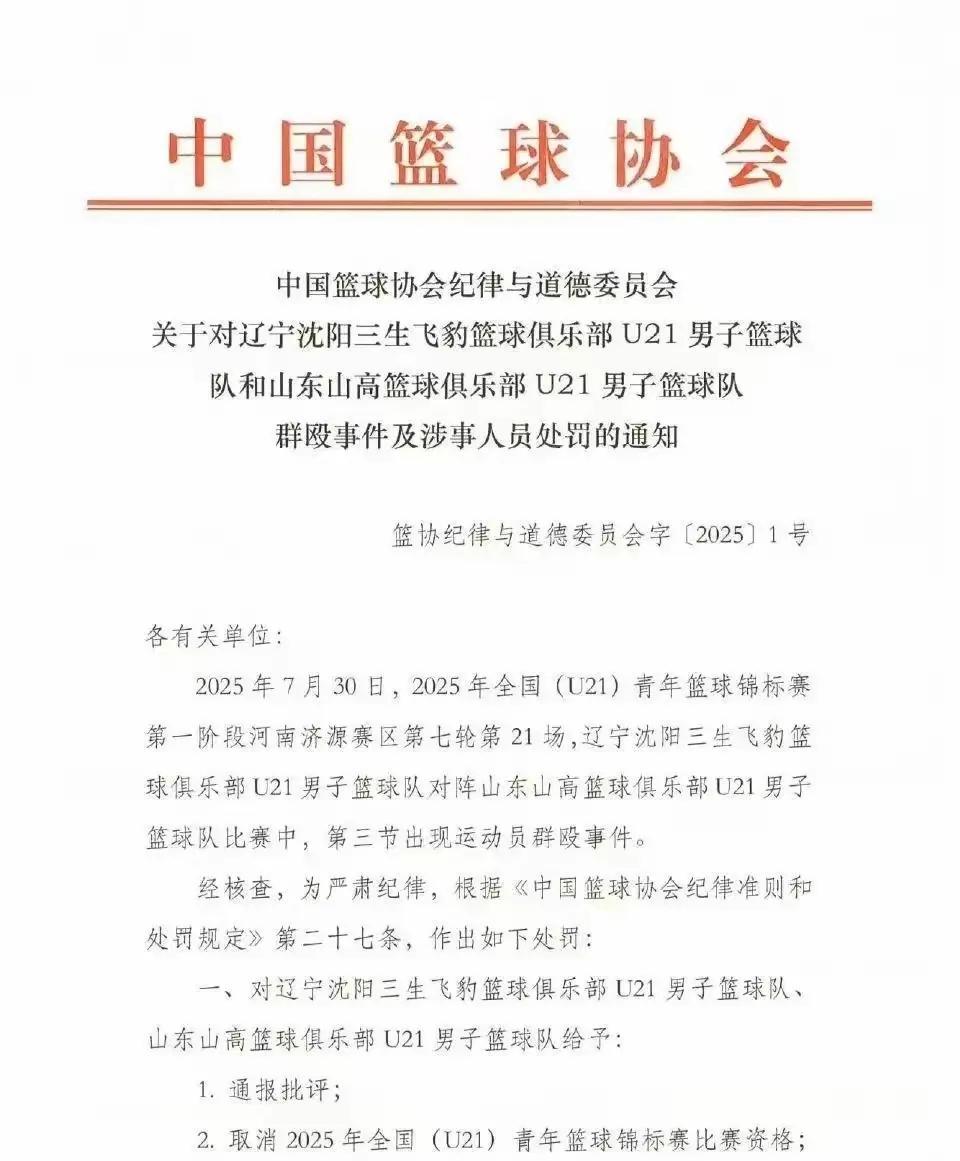 中国篮球协会

中国篮球协会纪律与道德委员会
关于对辽宁沈阳三生飞豹篮球俱乐部 U21 男子篮球队和山东山高篮球俱乐部 U21 男子篮球队群殴事件及涉事人员处罚的通知

篮协纪律与道德委员会字〔2025〕1 号

各有关单位：

2025 年 7 月 30 日，2025 年全国（U21）青年篮球锦标赛第一阶段河南济源赛区第七轮第 21 场，辽宁沈阳三生飞豹篮球俱乐部 U21 男子篮球队对阵山东山高篮球俱乐部 U21 男子篮球队比赛中，第三节出现运动员群殴事件。

经核查，为严肃纪律，根据《中国篮球协会纪律准则和处罚规定》第二十七条，作出如下处罚：

一、对辽宁沈阳三生飞豹篮球俱乐部 U21 男子篮球队、山东山高篮球俱乐部 U21 男子篮球队给予：

1. 通报批评；

2. 取消 2025 年全国（U21）青年篮球锦标赛比赛资格；